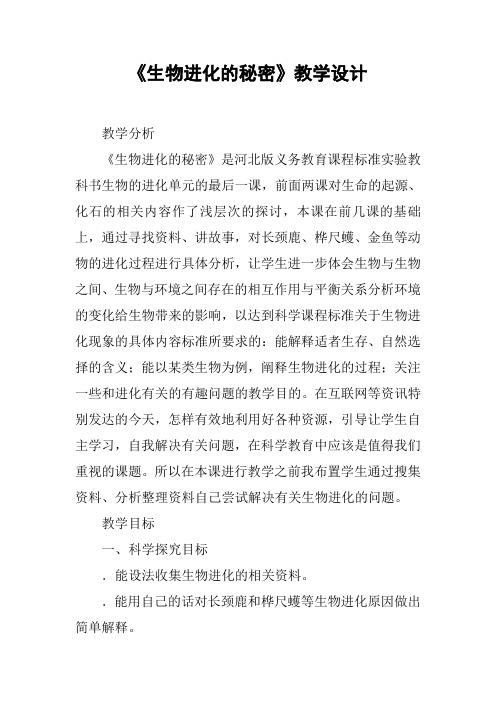 《生物进化的秘密》教学设计

教学分析

《生物进化的秘密》是河北版义务教育课程标准实验教科书生物的进化单元的最后一课，前面两课对生命的起源、化石的相关内容作了浅层次的探讨，本课在前几课的基础上，通过寻找资料、讲故事，对长颈鹿、桦尺蠖、金鱼等动物的进化过程进行具体分析，让学生进一步体会生物与生物之间、生物与环境之间存在的相互作用与平衡关系分析环境的变化给生物带来的影响，以达到科学课程标准关于生物进化现象的具体内容标准所要求的：能解释适者生存、自然选择的含义；能以某类生物为例，阐释生物进化的过程；关注一些和进化有关的有趣问题的教学目的。在互联网等资讯特别发达的今天，怎样有效地利用好各种资源，引导让学生自主学习，自我解决有关问题，在科学教育中应该是值得我们重视的课题。所以在本课进行教学之前我布置学生通过搜集资料、分析整理资料自己尝试解决有关生物进化的问题。

教学目标

一、科学探究目标

．能设法收集生物进化的相关资料。

．能用自己的话对长颈鹿和桦尺蠖等生物进化原因做出简单解释。